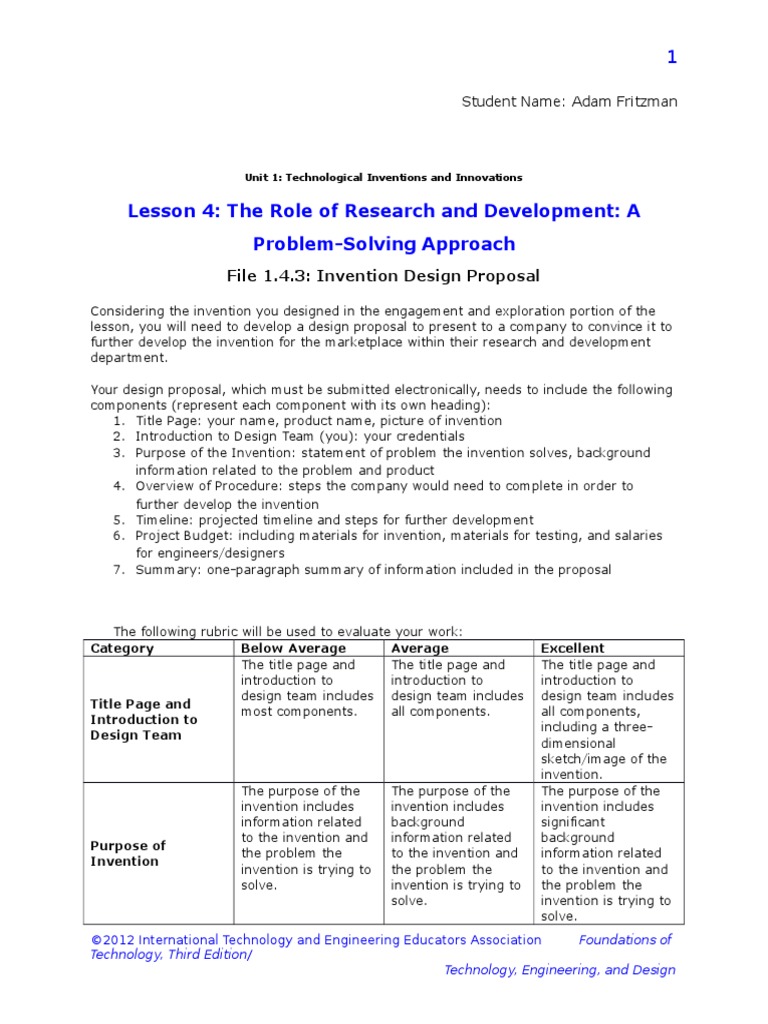 1

Student Name: Adam Fritzman

Unit 1: Technological Inventions and Innovations

Lesson 4: The Role of Research and Development: A Problem-Solving Approach

File 1.4.3: Invention Design Proposal

Considering the invention you designed in the engagement and exploration portion of the lesson, you will need to develop a design proposal to present to a company to convince it to further develop the invention for the marketplace within their research and development department.

Your design proposal, which must be submitted electronically, needs to include the following components (represent each component with its own heading):
1. Title Page: your name, product name, picture of invention
2. Introduction to Design Team (you): your credentials
3. Purpose of the Invention: statement of problem the invention solves, background information related to the problem and product
4. Overview of Procedure: steps the company would need to complete in order to further develop the invention
5. Timeline: projected timeline and steps for further development
6. Project Budget: including materials for invention, materials for testing, and salaries for engineers/designers
7. Summary: one-paragraph summary of information included in the proposal

The following rubric will be used to evaluate your work:

| Category | Below Average | Average | Excellent |
|---|---|---|---|
| Title Page and Introduction to Design Team | The title page and introduction to design team includes most components. | The title page and introduction to design team includes all components. | The title page and introduction to design team includes all components, including a three-dimensional sketch/image of the invention. |
| Purpose of Invention | The purpose of the invention includes information related to the invention and the problem the invention is trying to solve. | The purpose of the invention includes background information related to the invention and the problem the invention is trying to solve. | The purpose of the invention includes significant background information related to the invention and the problem the invention is trying to solve. |

©2012 International Technology and Engineering Educators Association Foundations of Technology, Third Edition/
Technology, Engineering, and Design